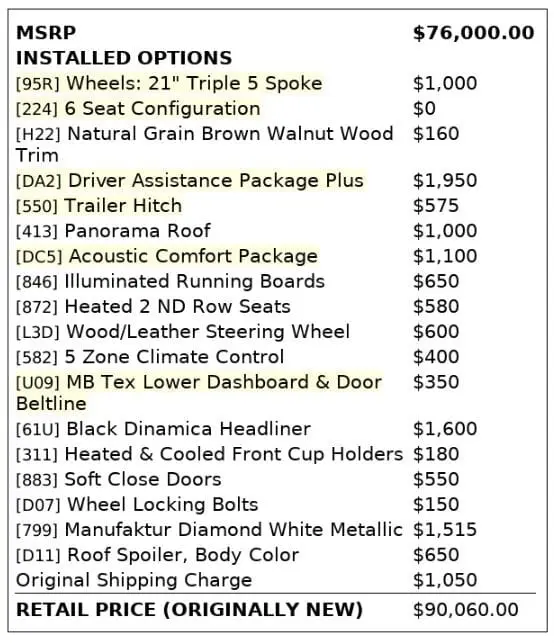 | MSRP | $76,000.00 |
|---|---|
| INSTALLED OPTIONS | |
| [95R] Wheels: 21" Triple 5 Spoke | $1,000 |
| [224] 6 Seat Configuration | $0 |
| [H22] Natural Grain Brown Walnut Wood Trim | $160 |
| [DA2] Driver Assistance Package Plus | $1,950 |
| [550] Trailer Hitch | $575 |
| [413] Panorama Roof | $1,000 |
| [DC5] Acoustic Comfort Package | $1,100 |
| [846] Illuminated Running Boards | $650 |
| [872] Heated 2 ND Row Seats | $580 |
| [L3D] Wood/Leather Steering Wheel | $600 |
| [582] 5 Zone Climate Control | $400 |
| [U09] MB Tex Lower Dashboard & Door Beltline | $350 |
| [61U] Black Dinamica Headliner | $1,600 |
| [311] Heated & Cooled Front Cup Holders | $180 |
| [883] Soft Close Doors | $550 |
| [D07] Wheel Locking Bolts | $150 |
| [799] Manufaktur Diamond White Metallic | $1,515 |
| [D11] Roof Spoiler, Body Color | $650 |
| Original Shipping Charge | $1,050 |
| RETAIL PRICE (ORIGINALLY NEW) | $90,060.00 |